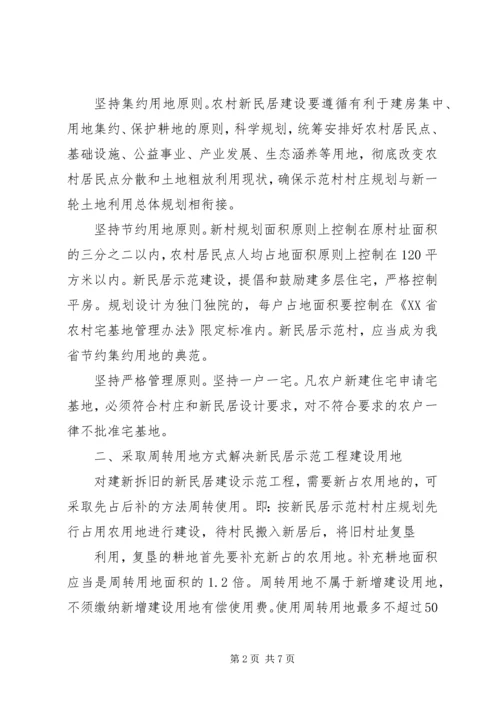 坚持集约用地原则。农村新民居建设要遵循有利于建房集中、用地集约、保护耕地的原则，科学规划，统筹安排好农村居民点、基础设施、公益事业、产业发展、生态涵养等用地，彻底改变农村居民点分散和土地粗放利用现状，确保示范村村庄规划与新一轮土地利用总体规划相衔接。

坚持节约用地原则。新村规划面积原则上控制在原村址面积的三分之二以内，农村居民点人均占地面积原则上控制在120平方米以内。新民居示范建设，提倡和鼓励建多层住宅，严格控制平房。规划设计为独门独院的，每户占地面积要控制在《XX省农村宅基地管理办法》限定标准内。新民居示范村，应当成为我省节约集约用地的典范。

坚持严格管理原则。坚持一户一宅。凡农户新建住宅申请宅基地，必须符合村庄和新民居设计要求，对不符合要求的农户一律不批准宅基地。

二、采取周转用地方式解决新民居示范工程建设用地

对建新拆旧的新民居建设示范工程，需要新占农用地的，可采取先占后补的方法周转使用。即：按新民居示范村村庄规划先行占用农用地进行建设，待村民搬入新居后，将旧村址复垦

利用，复垦的耕地首先要补充新占的农用地。补充耕地面积应当是周转用地面积的1.2倍。周转用地不属于新增建设用地，不须缴纳新增建设用地有偿使用费。使用周转用地最多不超过50

第2页 共7页